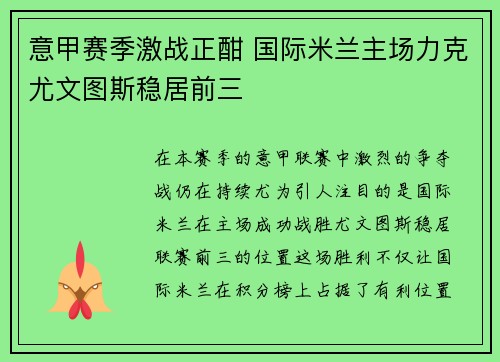 意甲赛季激战正酣 国际米兰主场力克尤文图斯稳居前三

在本赛季的意甲联赛中激烈的争夺战仍在持续尤为引人注目的是国际米兰在主场成功战胜尤文图斯稳居联赛前三的位置这场胜利不仅让国际米兰在积分榜上占据了有利位置